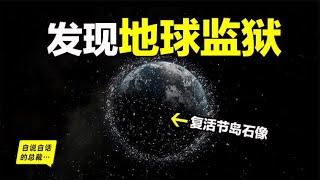 发现地球监狱

复活节岛石像

自说自话的总裁…